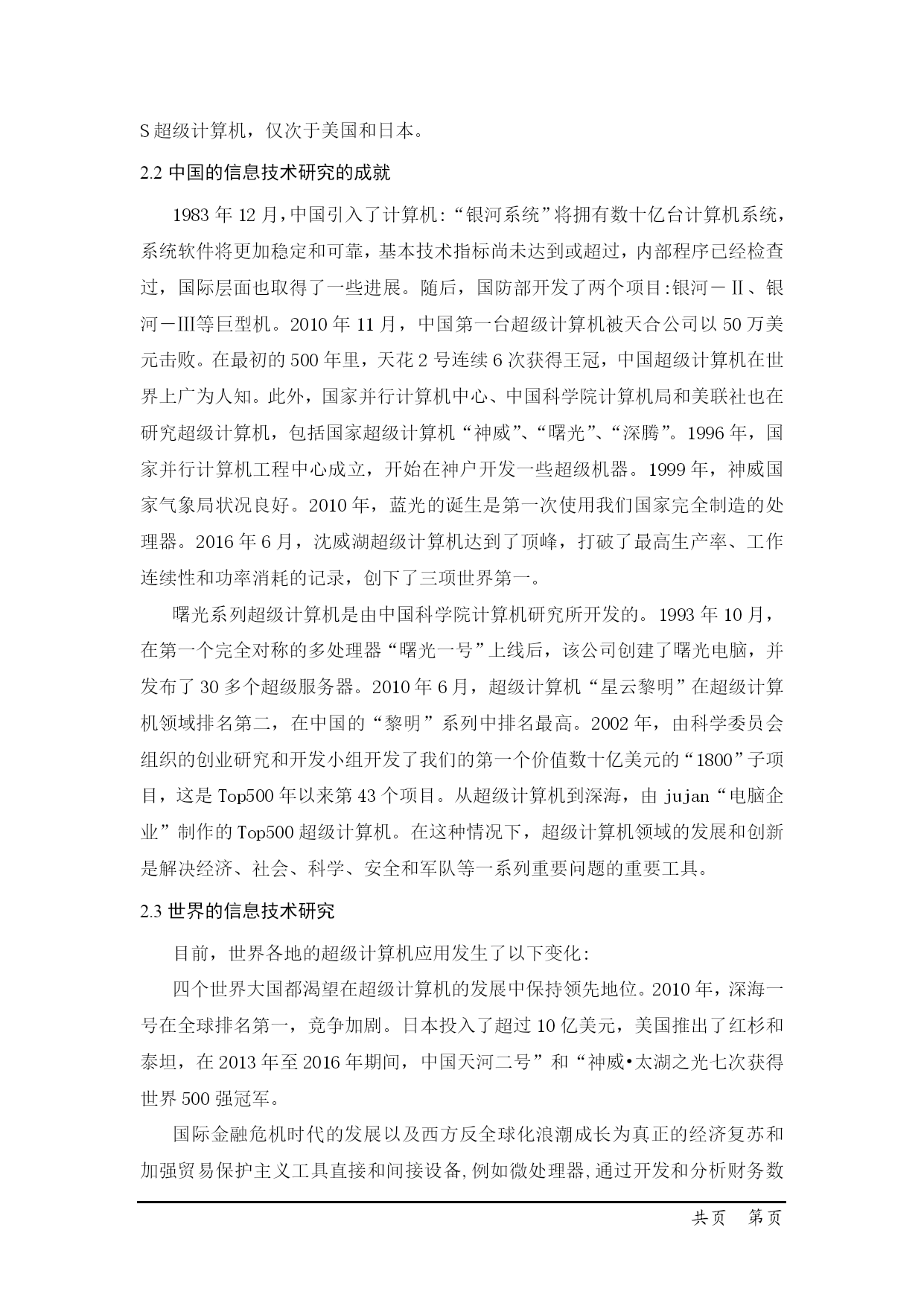 S 超级计算机，仅次于美国和日本。

2.2 中国的信息技术研究的成就

1983 年 12 月,中国引入了计算机:“银河系统”将拥有数十亿台计算机系统，系统软件将更加稳定和可靠，基本技术指标尚未达到或超过，内部程序已经检查过，国际层面也取得了一些进展。随后，国防部开发了两个项目:银河－Ⅱ、银河－Ⅲ等巨型机。2010 年 11 月，中国第一台超级计算机被天合公司以 50 万美元击败。在最初的 500 年里，天花 2 号连续 6 次获得王冠，中国超级计算机在世界上广为人知。此外，国家并行计算机中心、中国科学院计算机局和美联社也在研究超级计算机，包括国家超级计算机“神威”、“曙光”、“深腾”。1996 年，国家并行计算机工程中心成立，开始在神户开发一些超级机器。1999 年，神威国家气象局状况良好。2010 年，蓝光的诞生是第一次使用我们国家完全制造的处理器。2016 年 6 月，沈威湖超级计算机达到了顶峰，打破了最高生产率、工作连续性和功率消耗的记录，创下了三项世界第一。

曙光系列超级计算机是由中国科学院计算机研究所开发的。1993 年 10 月，在第一个完全对称的多处理器“曙光一号”上线后，该公司创建了曙光电脑，并发布了 30 多个超级服务器。2010 年 6 月，超级计算机“星云黎明”在超级计算机领域排名第二，在中国的“黎明”系列中排名最高。2002 年，由科学委员会组织的创业研究和开发小组开发了我们的第一个价值数十亿美元的“1800”子项目，这是 Top500 年以来第 43 个项目。从超级计算机到深海，由 jujan“电脑企业”制作的 Top500 超级计算机。在这种情况下，超级计算机领域的发展和创新是解决经济、社会、科学、安全和军队等一系列重要问题的重要工具。

2.3 世界的信息技术研究

目前，世界各地的超级计算机应用发生了以下变化:

四个世界大国都渴望在超级计算机的发展中保持领先地位。2010 年，深海一号在全球排名第一，竞争加剧。日本投入了超过 10 亿美元，美国推出了红杉和泰坦，在 2013 年至 2016 年期间，中国天河二号”和“神威•太湖之光七次获得世界 500 强冠军。

国际金融危机时代的发展以及西方反全球化浪潮成长为真正的经济复苏和加强贸易保护主义工具直接和间接设备,例如微处理器,通过开发和分析财务数

共页　第页